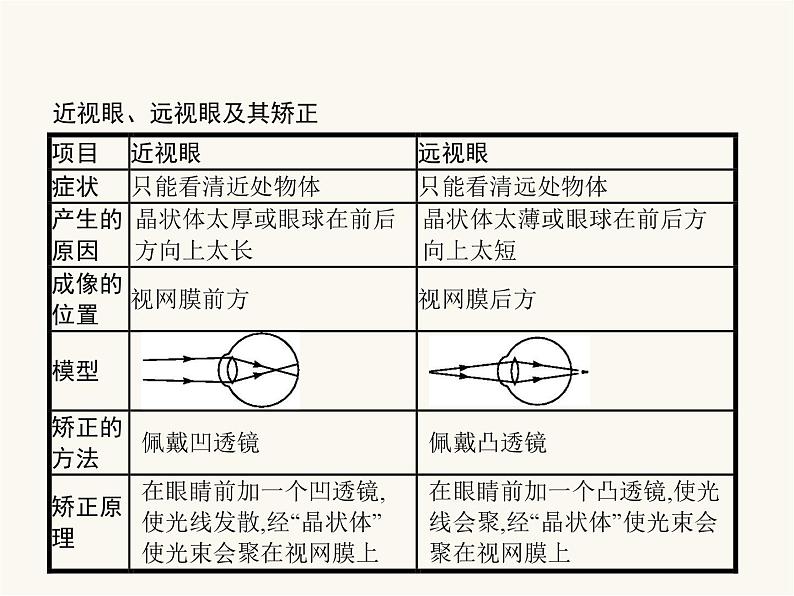 近视眼、远视眼及其矫正

| 项目 | 近视眼 | 远视眼 |
|---|---|---|
| 症状 | 只能看清近处物体 | 只能看清远处物体 |
| 产生的原因 | 晶状体太厚或眼球在前后方向上太长 | 晶状体太薄或眼球在前后方向上太短 |
| 成像的位置 | 视网膜前方 | 视网膜后方 |
| 模型 | | |
| 矫正的方法 | 佩戴凹透镜 | 佩戴凸透镜 |
| 矫正原理 | 在眼睛前加一个凹透镜,使光线发散,经“晶状体”使光束会聚在视网膜上 | 在眼睛前加一个凸透镜,使光线会聚,经“晶状体”使光束会聚在视网膜上 |